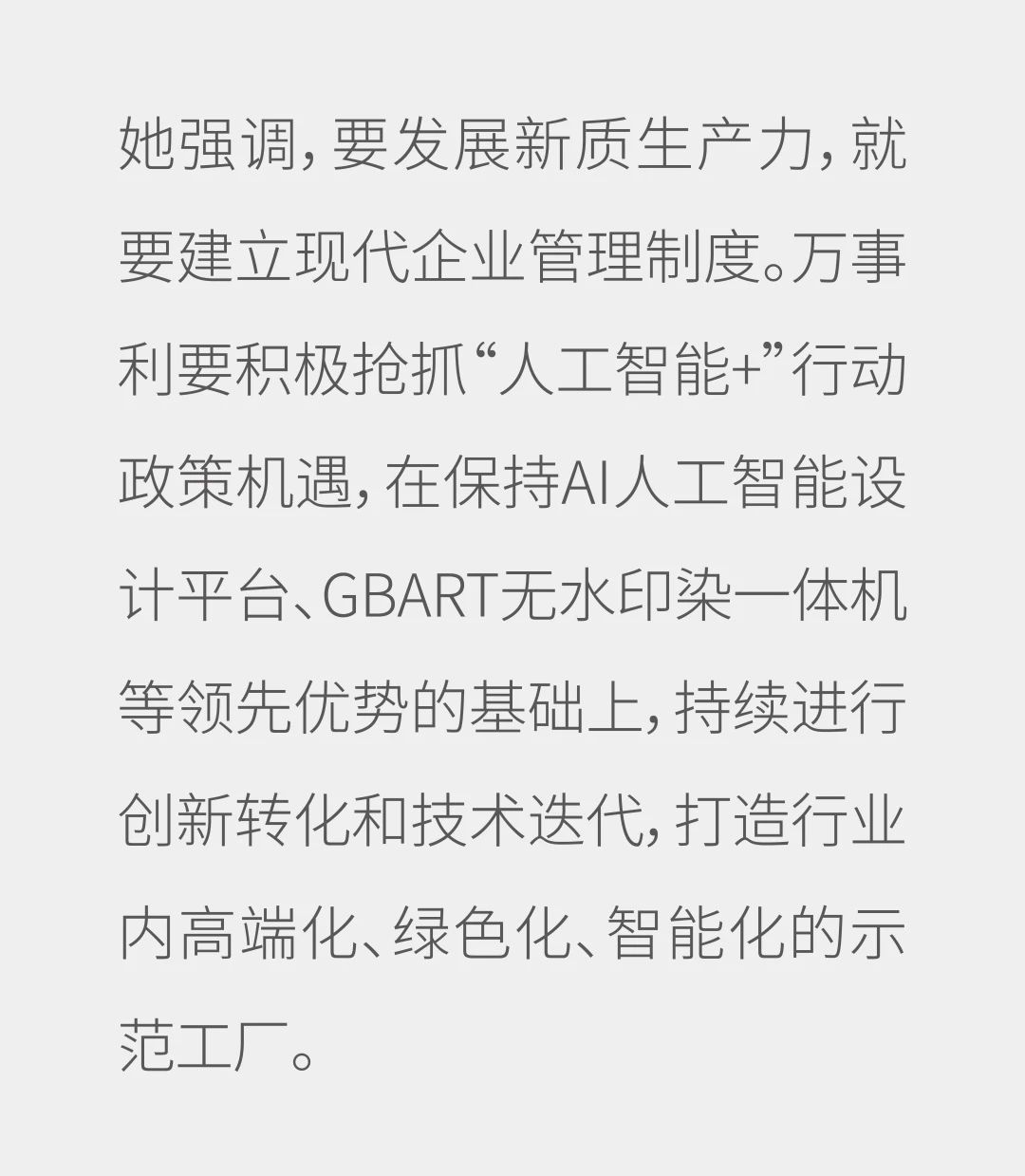 她强调，要发展新质生产力，就要建立现代企业管理制度。万事利要积极抢抓“人工智能+”行动政策机遇，在保持AI人工智能设计平台、GBART无水印染一体机等领先优势的基础上，持续进行创新转化和技术迭代，打造行业内高端化、绿色化、智能化的示范工厂。